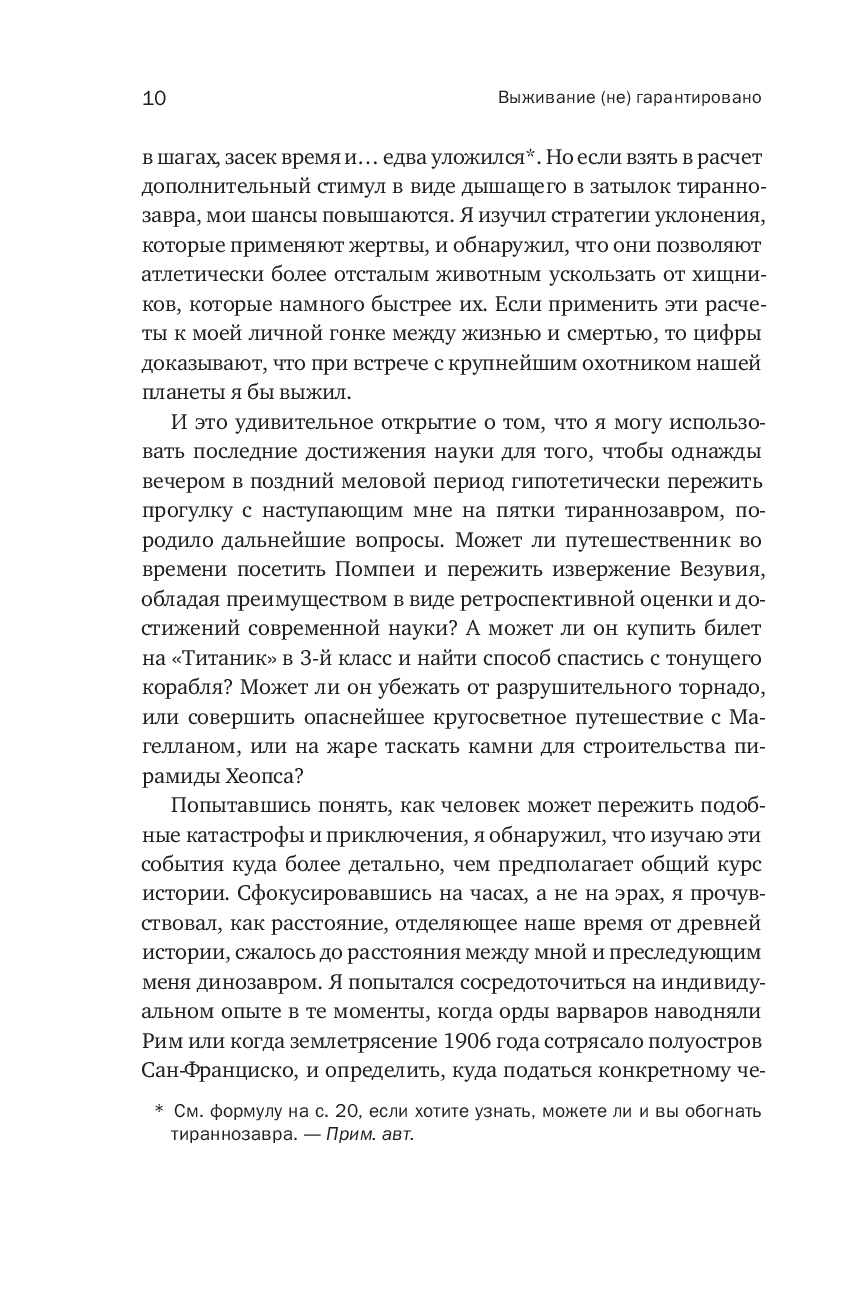 10 Выживание (не) гарантировано

в шагах, засек время и… едва уложился*. Но если взять в расчет дополнительный стимул в виде дышащего в затылок тираннозавра, мои шансы повышаются. Я изучил стратегии уклонения, которые применяют жертвы, и обнаружил, что они позволяют атлетически более отсталым животным ускользать от хищников, которые намного быстрее их. Если применить эти расчеты к моей личной гонке между жизнью и смертью, то цифры доказывают, что при встрече с крупнейшим охотником нашей планеты я бы выжил.

И это удивительное открытие о том, что я могу использовать последние достижения науки для того, чтобы однажды вечером в поздний меловой период гипотетически пережить прогулку с наступающим мне на пятки тираннозавром, породило дальнейшие вопросы. Может ли путешественник во времени посетить Помпеи и пережить извержение Везувия, обладая преимуществом в виде ретроспективной оценки и достижений современной науки? А может ли он купить билет на «Титаник» в 3-й класс и найти способ спастись с тонущего корабля? Может ли он убежать от разрушительного торнадо, или совершить опаснейшее кругосветное путешествие с Магелланом, или на жаре таскать камни для строительства пирамиды Хеопса?

Попытавшись понять, как человек может пережить подобные катастрофы и приключения, я обнаружил, что изучаю эти события куда более детально, чем предполагает общий курс истории. Сфокусировавшись на часах, а не на эрах, я прочувствовал, как расстояние, отделяющее наше время от древней истории, сжалось до расстояния между мной и преследующим меня динозавром. Я попытался сосредоточиться на индивидуальном опыте в те моменты, когда орды варваров наводняли Рим или когда землетрясение 1906 года сотрясало полуостров Сан-Франциско, и определить, куда податься конкретному че-

* См. формулу на с. 20, если хотите узнать, можете ли и вы обогнать тираннозавра. — Прим. авт.